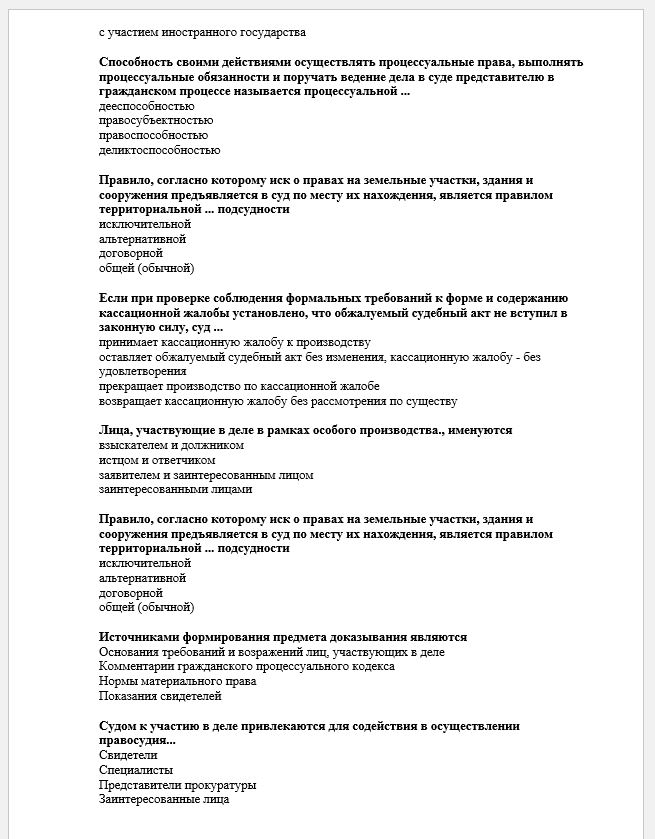 с участием иностранного государства

Способность своими действиями осуществлять процессуальные права, выполнять процессуальные обязанности и поручать ведение дела в суде представителю в гражданском процессе называется процессуальной ...
дееспособностью
правосубъектностью
правоспособностью
деликтоспособностью

Правило, согласно которому иск о правах на земельные участки, здания и сооружения предъявляется в суд по месту их нахождения, является правилом территориальной ... подсудности
исключительной
альтернативной
договорной
общей (обычной)

Если при проверке соблюдения формальных требований к форме и содержанию кассационной жалобы установлено, что обжалуемый судебный акт не вступил в законную силу, суд ...
принимает кассационную жалобу к производству
оставляет обжалуемый судебный акт без изменения, кассационную жалобу - без удовлетворения
прекращает производство по кассационной жалобе
возвращает кассационную жалобу без рассмотрения по существу

Лица, участвующие в деле в рамках особого производства., именуются
взыскателем и должником
истцом и ответчиком
заявителем и заинтересованным лицом
заинтересованными лицами

Правило, согласно которому иск о правах на земельные участки, здания и сооружения предъявляется в суд по месту их нахождения, является правилом территориальной ... подсудности
исключительной
альтернативной
договорной
общей (обычной)

Источниками формирования предмета доказывания являются
Основания требований и возражений лиц, участвующих в деле
Комментарии гражданского процессуального кодекса
Нормы материального права
Показания свидетелей

Судом к участию в деле привлекаются для содействия в осуществлении правосудия...
Свидетели
Специалисты
Представители прокуратуры
Заинтересованные лица